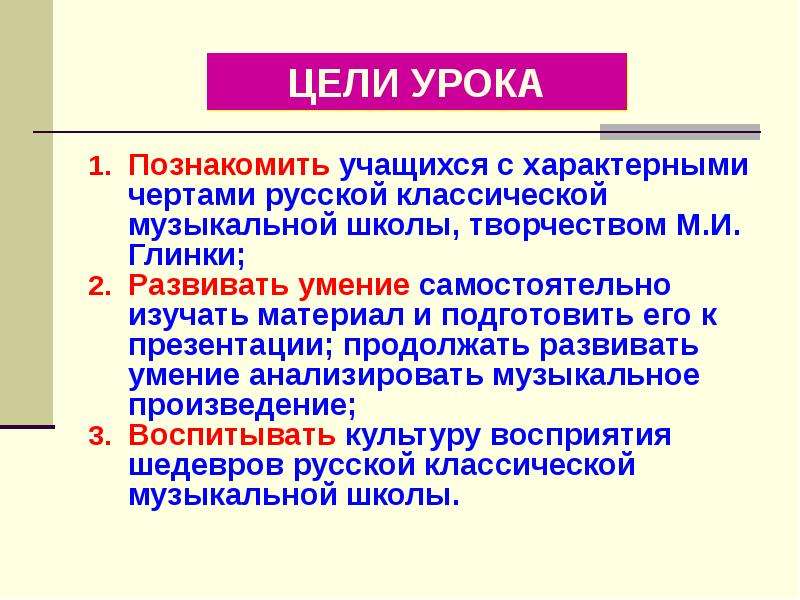 ЦЕЛИ УРОКА

1. Познакомить учащихся с характерными чертами русской классической музыкальной школы, творчеством М.И. Глинки;
2. Развивать умение самостоятельно изучать материал и подготовить его к презентации; продолжать развивать умение анализировать музыкальное произведение;
3. Воспитывать культуру восприятия шедевров русской классической музыкальной школы.